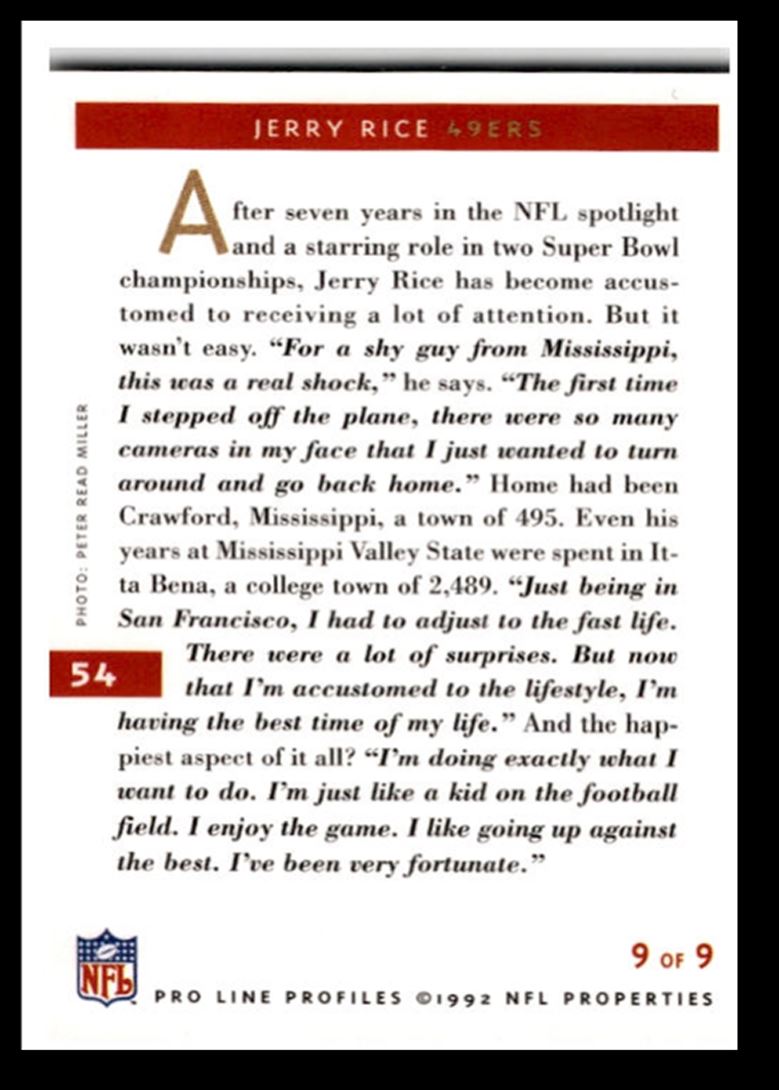 JERRY RICE 49ERS

After seven years in the NFL spotlight and a starring role in two Super Bowl championships, Jerry Rice has become accustomed to receiving a lot of attention. But it wasn't easy. "For a shy guy from Mississippi, this was a real shock," he says. "The first time I stepped off the plane, there were so many cameras in my face that I just wanted to turn around and go back home." Home had been Crawford, Mississippi, a town of 495. Even his years at Mississippi Valley State were spent in Itta Bena, a college town of 2,489. "Just being in San Francisco, I had to adjust to the fast life. There were a lot of surprises. But now that I'm accustomed to the lifestyle, I'm having the best time of my life." And the happiest aspect of it all? "I'm doing exactly what I want to do. I'm just like a kid on the football field. I enjoy the game. I like going up against the best. I've been very fortunate."

PHOTO: PETER READ MILLER

54

NFL

9 OF 9

PRO LINE PROFILES ©1992 NFL PROPERTIES